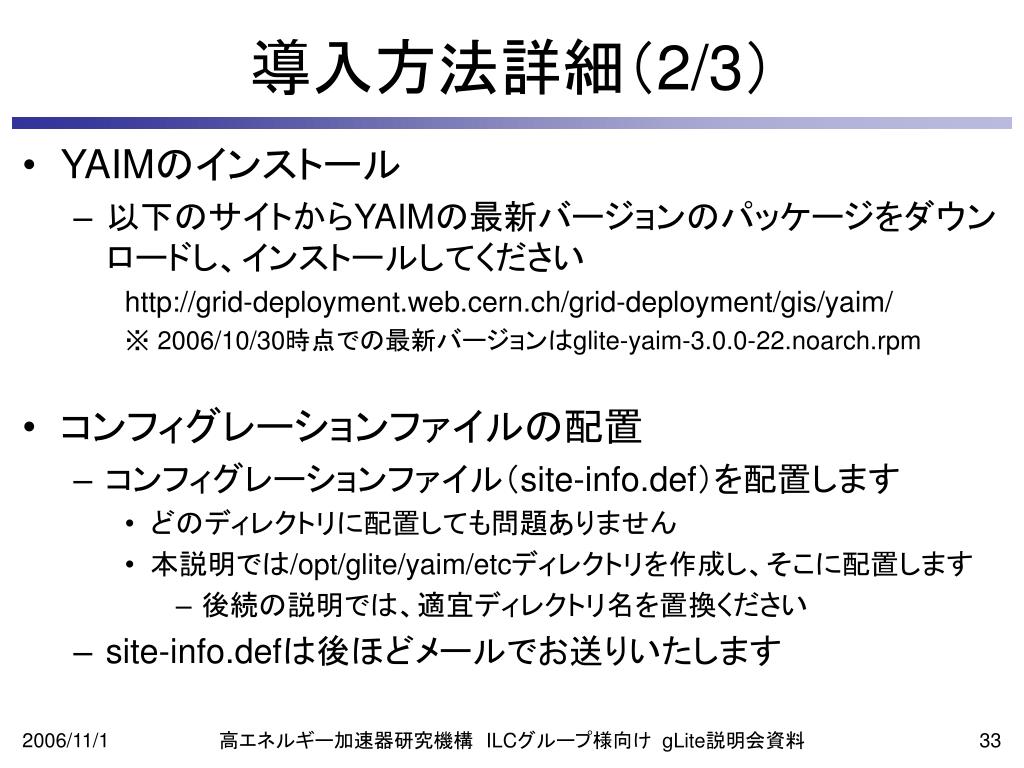 導入方法詳細（2/3）

• YAIMのインストール
– 以下のサイトからYAIMの最新バージョンのパッケージをダウンロードし、インストールしてください
http://grid-deployment.web.cern.ch/grid-deployment/gis/yaim/
※ 2006/10/30時点での最新バージョンはglite-yaim-3.0.0-22.noarch.rpm

• コンフィグレーションファイルの配置
– コンフィグレーションファイル（site-info.def）を配置します
• どのディレクトリに配置しても問題ありません
• 本説明では/opt/glite/yaim/etcディレクトリを作成し、そこに配置します
– 後続の説明では、適宜ディレクトリ名を置換ください
– site-info.defは後ほどメールでお送りいたします

2006/11/1 高エネルギー加速器研究機構 ILCグループ様向け gLite説明会資料 33